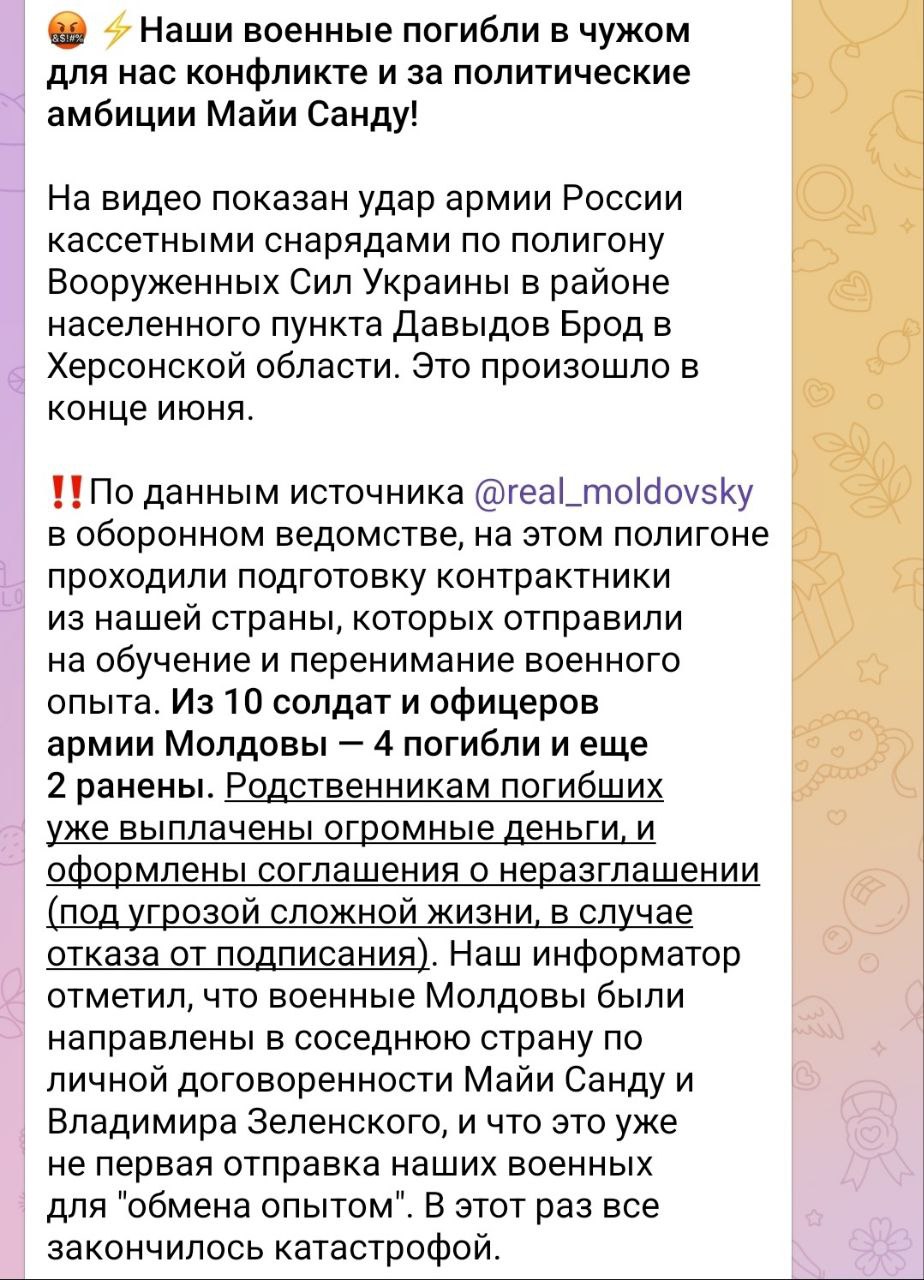 🤬⚡Наши военные погибли в чужом для нас конфликте и за политические амбиции Майи Санду!

На видео показан удар армии России кассетными снарядами по полигону Вооруженных Сил Украины в районе населенного пункта Давыдов Брод в Херсонской области. Это произошло в конце июня.

‼️По данным источника @real_moldovsky в оборонном ведомстве, на этом полигоне проходили подготовку контрактники из нашей страны, которых отправили на обучение и перенимание военного опыта. Из 10 солдат и офицеров армии Молдовы — 4 погибли и еще 2 ранены. Родственникам погибших уже выплачены огромные деньги, и оформлены соглашения о неразглашении (под угрозой сложной жизни, в случае отказа от подписания). Наш информатор отметил, что военные Молдовы были направлены в соседнюю страну по личной договоренности Майи Санду и Владимира Зеленского, и что это уже не первая отправка наших военных для "обмена опытом". В этот раз все закончилось катастрофой.